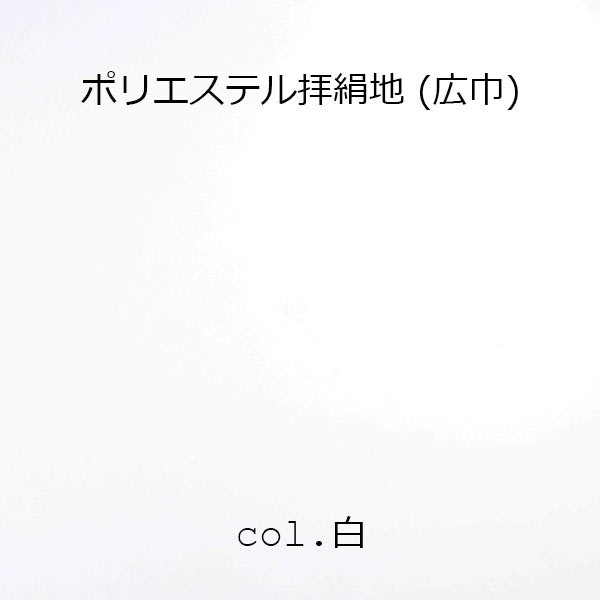 ポリエステル拝絹地 (広巾)

col.白